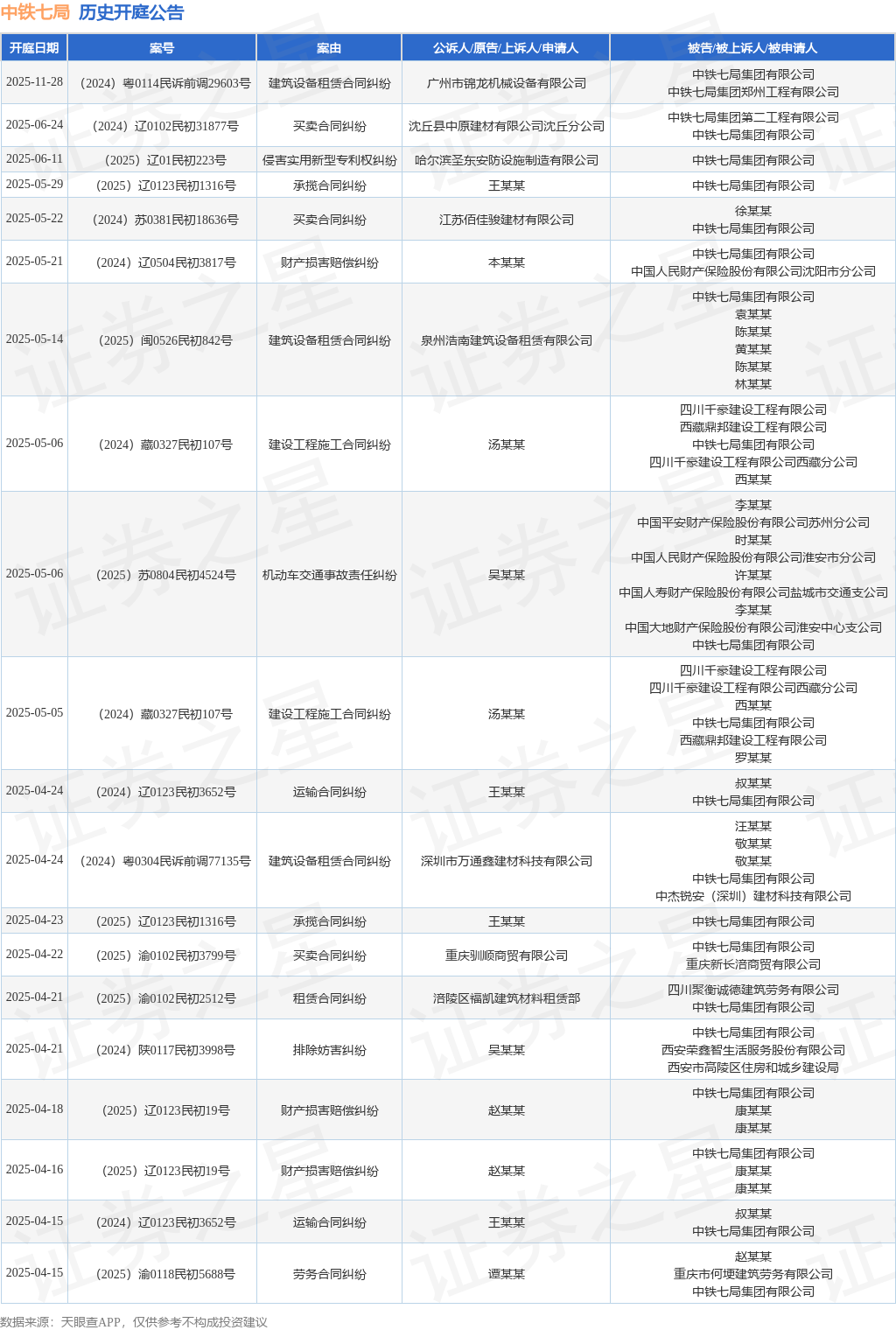 中铁七局 历史开庭公告

| 开庭日期 | 案号 | 案由 | 公诉人/原告/上诉人/申请人 | 被告/被上诉人/被申请人 |
|---|---|---|---|---|
| 2025-11-28 | （2024）粤0114民诉前调29603号 | 建筑设备租赁合同纠纷 | 广州市锦龙机械设备有限公司 | 中铁七局集团有限公司 中铁七局集团郑州工程有限公司 |
| 2025-06-24 | （2024）辽0102民初31877号 | 买卖合同纠纷 | 沈丘县中原建材有限公司沈丘分公司 | 中铁七局集团第二工程有限公司 中铁七局集团有限公司 |
| 2025-06-11 | （2025）辽01民初223号 | 侵害实用新型专利权纠纷 | 哈尔滨圣东安防设施制造有限公司 | 中铁七局集团有限公司 |
| 2025-05-29 | （2025）辽0123民初1316号 | 承揽合同纠纷 | 王某某 | 中铁七局集团有限公司 |
| 2025-05-22 | （2024）苏0381民初18636号 | 买卖合同纠纷 | 江苏佰佳骏建材有限公司 | 徐某某 中铁七局集团有限公司 |
| 2025-05-21 | （2024）辽0504民初3817号 | 财产损害赔偿纠纷 | 本某某 | 中铁七局集团有限公司 中国人民财产保险股份有限公司沈阳市分公司 |
| 2025-05-14 | （2025）闽0526民初842号 | 建筑设备租赁合同纠纷 | 泉州浩南建筑设备租赁有限公司 | 中铁七局集团有限公司 袁某某 陈某某 黄某某 陈某某 林某某 |
| 2025-05-06 | （2024）藏0327民初107号 | 建设工程施工合同纠纷 | 汤某某 | 四川千豪建设工程有限公司 西藏鼎邦建设工程有限公司 中铁七局集团有限公司 四川千豪建设工程有限公司西藏分公司 西某某 |
| 2025-05-06 | （2025）苏0804民初4524号 | 机动车交通事故责任纠纷 | 吴某某 | 李某某 中国平安财产保险股份有限公司苏州分公司 时某某 中国人民财产保险股份有限公司淮安市分公司 许某某 中国人寿财产保险股份有限公司盐城市交通支公司 李某某 中国大地财产保险股份有限公司淮安中心支公司 中铁七局集团有限公司 |
| 2025-05-05 | （2024）藏0327民初107号 | 建设工程施工合同纠纷 | 汤某某 | 四川千豪建设工程有限公司 四川千豪建设工程有限公司西藏分公司 西某某 中铁七局集团有限公司 西藏鼎邦建设工程有限公司 罗某某 |
| 2025-04-24 | （2024）辽0123民初3652号 | 运输合同纠纷 | 王某某 | 叔某某 中铁七局集团有限公司 |
| 2025-04-24 | （2024）粤0304民诉前调77135号 | 建筑设备租赁合同纠纷 | 深圳市万通鑫建材科技有限公司 | 汪某某 敬某某 敬某某 中铁七局集团有限公司 中杰锐安（深圳）建材科技有限公司 |
| 2025-04-23 | （2025）辽0123民初1316号 | 承揽合同纠纷 | 王某某 | 中铁七局集团有限公司 |
| 2025-04-22 | （2025）渝0102民初3799号 | 买卖合同纠纷 | 重庆驯顺商贸有限公司 | 中铁七局集团有限公司 重庆新长涪商贸有限公司 |
| 2025-04-21 | （2025）渝0102民初2512号 | 租赁合同纠纷 | 涪陵区福凯建筑材料租赁部 | 四川聚衡诚德建筑劳务有限公司 中铁七局集团有限公司 |
| 2025-04-21 | （2024）陕0117民初3998号 | 排除妨害纠纷 | 吴某某 | 中铁七局集团有限公司 西安荣鑫智生活服务股份有限公司 西安市高陵区住房和城乡建设局 |
| 2025-04-18 | （2025）辽0123民初19号 | 财产损害赔偿纠纷 | 赵某某 | 中铁七局集团有限公司 康某某 康某某 |
| 2025-04-16 | （2025）辽0123民初19号 | 财产损害赔偿纠纷 | 赵某某 | 中铁七局集团有限公司 康某某 康某某 |
| 2025-04-15 | （2024）辽0123民初3652号 | 运输合同纠纷 | 王某某 | 叔某某 中铁七局集团有限公司 |
| 2025-04-15 | （2025）渝0118民初5688号 | 劳务合同纠纷 | 谭某某 | 赵某某 重庆市何埂建筑劳务有限公司 中铁七局集团有限公司 |

数据来源：天眼查APP，仅供参考不构成投资建议